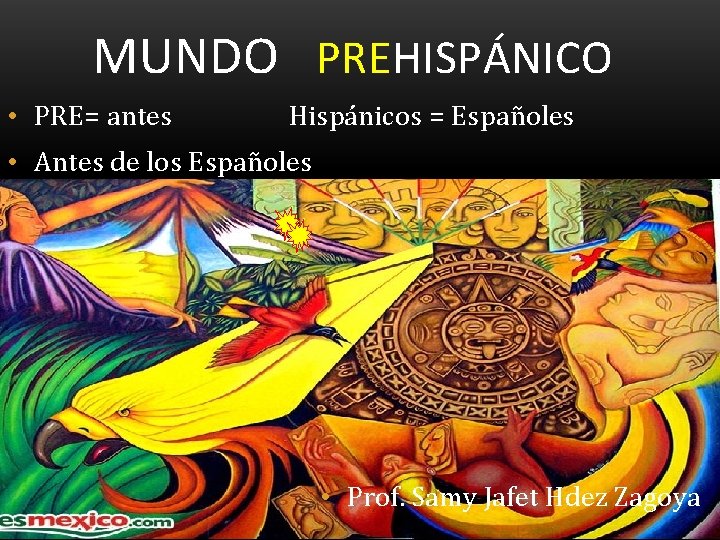 MUNDO PREHISPÁNICO

• PRE= antes Hispánicos = Españoles

• Antes de los Españoles

Prof. Samy Jafet Hdez Zagoya

esmexico.com